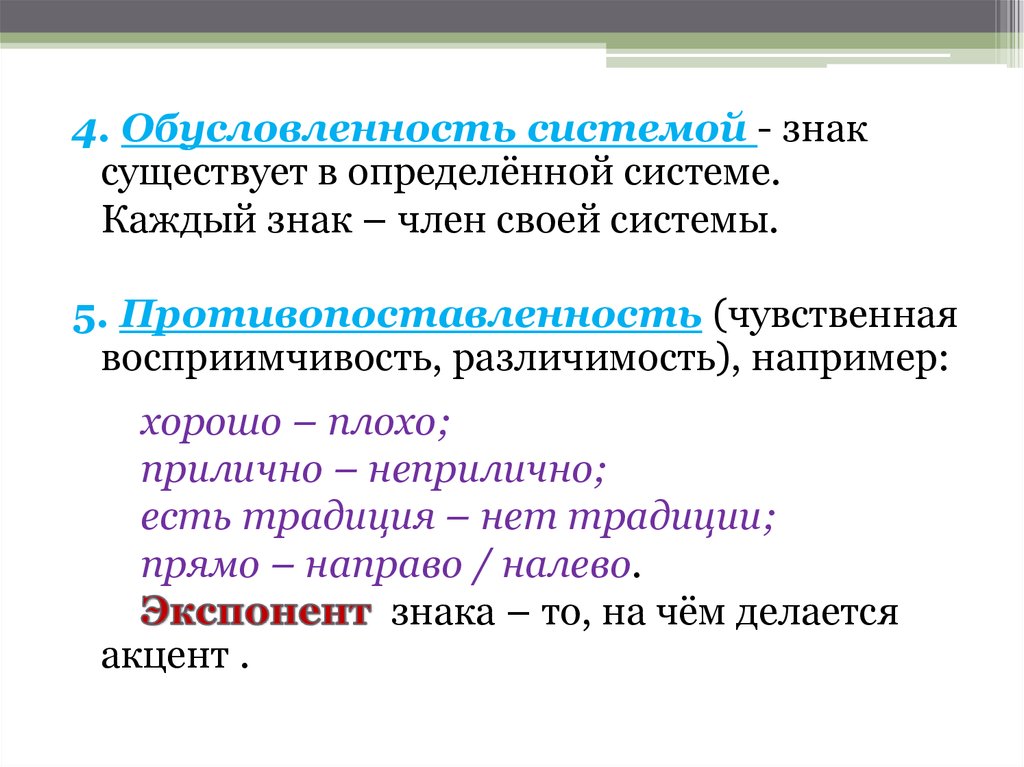 4. Обусловленность системой - знак существует в определённой системе.
Каждый знак – член своей системы.

5. Противопоставленность (чувственная восприимчивость, различимость), например:

хорошо – плохо;
прилично – неприлично;
есть традиция – нет традиции;
прямо – направо / налево.
Экспонент знака – то, на чём делается акцент .